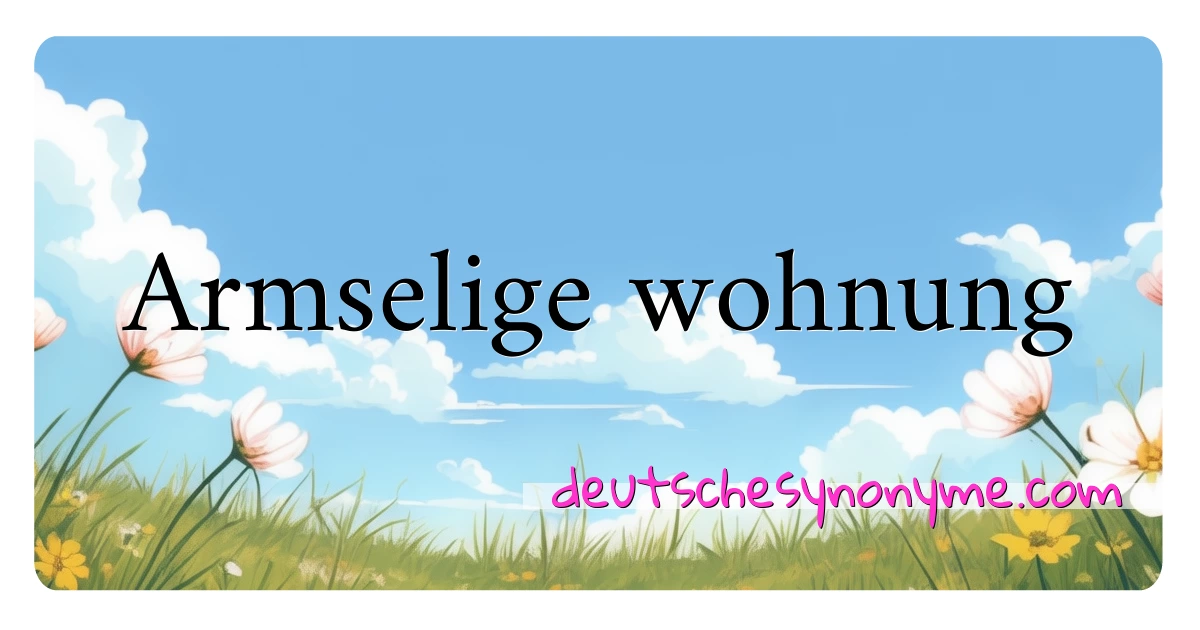 Armselige wohnung

deutschesynonyme.com